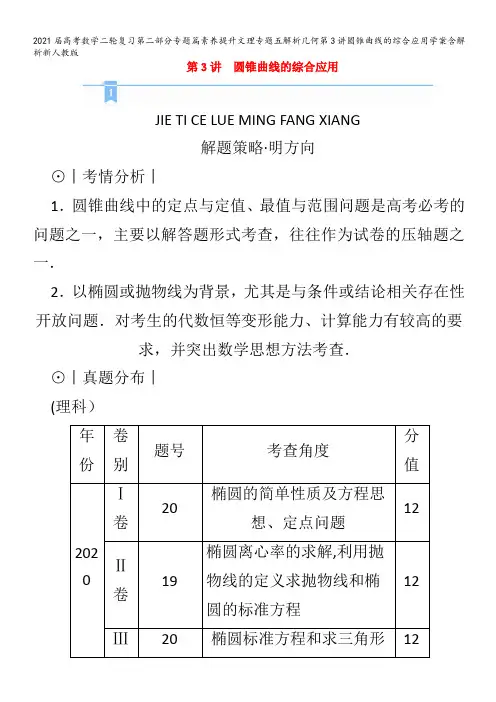 2021届高考数学二轮复习第二部分专题篇素养提升文理专题五解析几何第3讲圆锥曲线的综合应用学案含解析新人教版

第3讲　圆锥曲线的综合应用

1

JIE TI CE LUE MING FANG XIANG

解题策略·明方向

⊙｜考情分析｜

1．圆锥曲线中的定点与定值、最值与范围问题是高考必考的问题之一，主要以解答题形式考查，往往作为试卷的压轴题之一．

2．以椭圆或抛物线为背景，尤其是与条件或结论相关存在性开放问题．对考生的代数恒等变形能力、计算能力有较高的要求，并突出数学思想方法考查．

⊙｜真题分布｜

(理科)

| 年份 | 卷别 | 题号 | 考查角度 | 分值 |
|---|---|---|---|---|
| 2020 | Ⅰ卷 | 20 | 椭圆的简单性质及方程思想、定点问题 | 12 |
| | Ⅱ卷 | 19 | 椭圆离心率的求解,利用抛物线的定义求抛物线和椭圆的标准方程 | 12 |
| | Ⅲ | 20 | 椭圆标准方程和求三角形 | 12 |